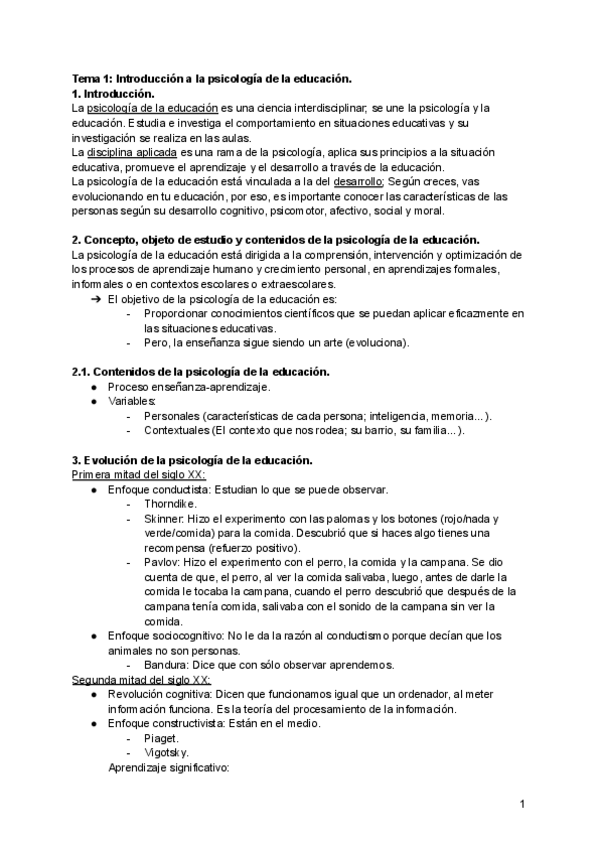 Tema 1: Introducción a la psicología de la educación.
1. Introducción.
La psicología de la educación es una ciencia interdisciplinar; se une la psicología y la educación. Estudia e investiga el comportamiento en situaciones educativas y su investigación se realiza en las aulas.
La disciplina aplicada es una rama de la psicología, aplica sus principios a la situación educativa, promueve el aprendizaje y el desarrollo a través de la educación.
La psicología de la educación está vinculada a la del desarrollo; Según creces, vas evolucionando en tu educación, por eso, es importante conocer las características de las personas según su desarrollo cognitivo, psicomotor, afectivo, social y moral.

2. Concepto, objeto de estudio y contenidos de la psicología de la educación.
La psicología de la educación está dirigida a la comprensión, intervención y optimización de los procesos de aprendizaje humano y crecimiento personal, en aprendizajes formales, informales o en contextos escolares o extraescolares.
➔ El objetivo de la psicología de la educación es:
- Proporcionar conocimientos científicos que se puedan aplicar eficazmente en las situaciones educativas.
- Pero, la enseñanza sigue siendo un arte (evoluciona).

2.1. Contenidos de la psicología de la educación.
● Proceso enseñanza-aprendizaje.
● Variables:
- Personales (características de cada persona; inteligencia, memoria...).
- Contextuales (El contexto que nos rodea; su barrio, su familia...).

3. Evolución de la psicología de la educación.
Primera mitad del siglo XX:
● Enfoque conductista: Estudian lo que se puede observar.
- Thorndike.
- Skinner: Hizo el experimento con las palomas y los botones (rojo/nada y verde/comida) para la comida. Descubrió que si haces algo tienes una recompensa (refuerzo positivo).
- Pavlov: Hizo el experimento con el perro, la comida y la campana. Se dio cuenta de que, el perro, al ver la comida salivaba, luego, antes de darle la comida le tocaba la campana, cuando el perro descubrió que después de la campana tenía comida, salivaba con el sonido de la campana sin ver la comida.
● Enfoque sociocognitivo: No le da la razón al conductismo porque decían que los animales no son personas.
- Bandura: Dice que con sólo observar aprendemos.
Segunda mitad del siglo XX:
● Revolución cognitiva: Dicen que funcionamos igual que un ordenador, al meter información funciona. Es la teoría del procesamiento de la información.
● Enfoque constructivista: Están en el medio.
- Piaget.
- Vigotsky.
Aprendizaje significativo:

1